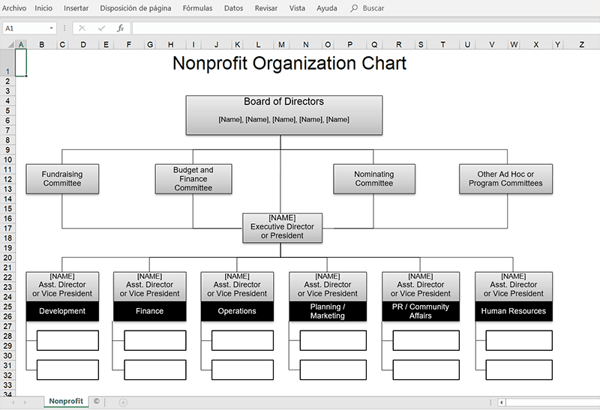 Archivo Inicio Insertar Disposición de página Fórmulas Datos Revisar Vista Ayuda Buscar

A1

$f_x$

A B C D E F G H I J K L M N O P Q R S T U V W X Y Z

1 2 3 4 5 6 7 8 9 10 11 12 13 14 15 16 17 18 19 20 21 22 23 24 25 26 27 28 29 30 31 32 33

Nonprofit Organization Chart

Board of Directors

[Name], [Name], [Name], [Name], [Name]

Fundraising Committee

Budget and Finance Committee

Nominating Committee

Other Ad Hoc or Program Committees

[NAME] Executive Director or President

[NAME] Asst. Director or Vice President

Development

[NAME] Asst. Director or Vice President

Finance

[NAME] Asst. Director or Vice President

Operations

[NAME] Asst. Director or Vice President

Planning / Marketing

[NAME] Asst. Director or Vice President

PR / Community Affairs

[NAME] Asst. Director or Vice President

Human Resources

Nonprofit ©